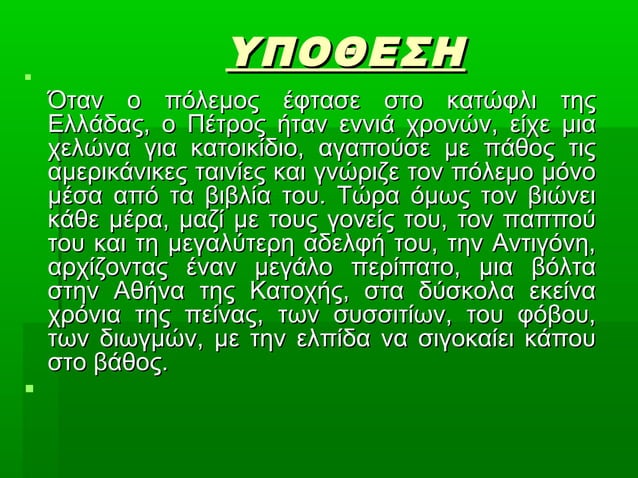 ΥΠΟΘΕΣΗ

Όταν ο πόλεμος έφτασε στο κατώφλι της Ελλάδας, ο Πέτρος ήταν εννιά χρονών, είχε μια χελώνα για κατοικίδιο, αγαπούσε με πάθος τις αμερικάνικες ταινίες και γνώριζε τον πόλεμο μόνο μέσα από τα βιβλία του. Τώρα όμως τον βιώνει κάθε μέρα, μαζί με τους γονείς του, τον παππού του και τη μεγαλύτερη αδελφή του, την Αντιγόνη, αρχίζοντας έναν μεγάλο περίπατο, μια βόλτα στην Αθήνα της Κατοχής, στα δύσκολα εκείνα χρόνια της πείνας, των συσσιτίων, του φόβου, των διωγμών, με την ελπίδα να σιγοκαίει κάπου στο βάθος.